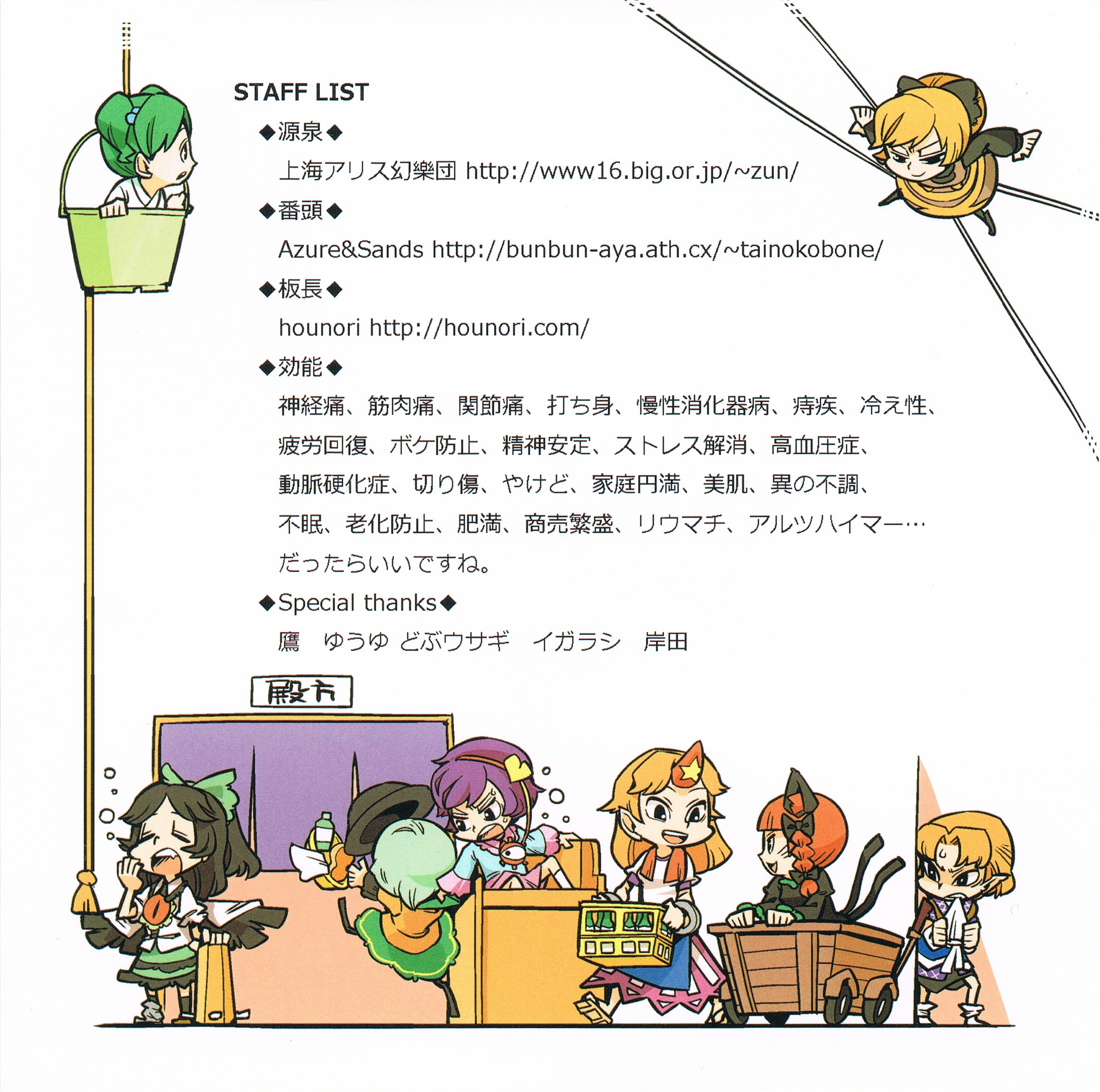 STAFF LIST

◆源泉◆

上海アリス幻樂団 http://www16.big.or.jp/~zun/

◆番頭◆

Azure&Sands http://bunbun-aya.ath.cx/~tainokobone/

◆板長◆

hounori http://hounori.com/

◆効能◆

神経痛、筋肉痛、関節痛、打ち身、慢性消化器病、痔疾、冷え性、疲労回復、ボケ防止、精神安定、ストレス解消、高血圧症、動脈硬化症、切り傷、やけど、家庭円満、美肌、異の不調、不眠、老化防止、肥満、商売繁盛、リウマチ、アルツハイマー…だったらいいですね。

◆Special thanks◆

鷹 ゆうゆ どぶウサギ イガラシ 岸田

殿方